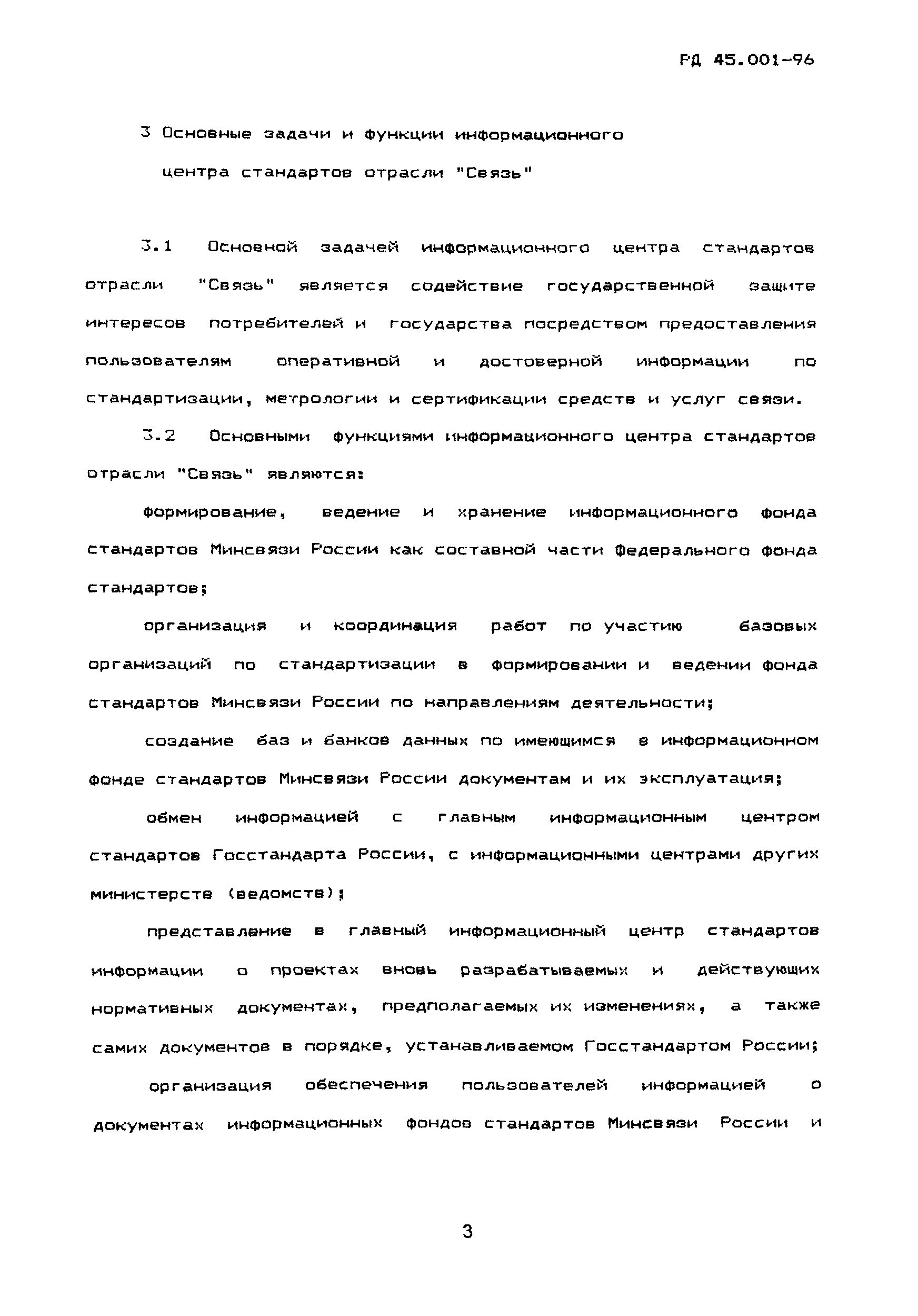 РД 45.001-96

3 Основные задачи и функции информационного центра стандартов отрасли "Связь"

3.1 Основной задачей информационного центра стандартов отрасли "Связь" является содействие государственной защите интересов потребителей и государства посредством предоставления пользователям оперативной и достоверной информации по стандартизации, метрологии и сертификации средств и услуг связи.

3.2 Основными функциями информационного центра стандартов отрасли "Связь" являются:

формирование, ведение и хранение информационного фонда стандартов Минсвязи России как составной части Федерального фонда стандартов;

организация и координация работ по участию базовых организаций по стандартизации в формировании и ведении фонда стандартов Минсвязи России по направлениям деятельности;

создание баз и банков данных по имеющимся в информационном фонде стандартов Минсвязи России документам и их эксплуатация;

обмен информацией с главным информационным центром стандартов Госстандарта России, с информационными центрами других министерств (ведомств);

представление в главный информационный центр стандартов информации о проектах вновь разрабатываемых и действующих нормативных документах, предполагаемых их изменениях, а также самих документов в порядке, устанавливаемом Госстандартом России;

организация обеспечения пользователей информацией о документах информационных фондов стандартов Минсвязи России и

3